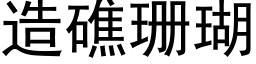 造礁珊瑚